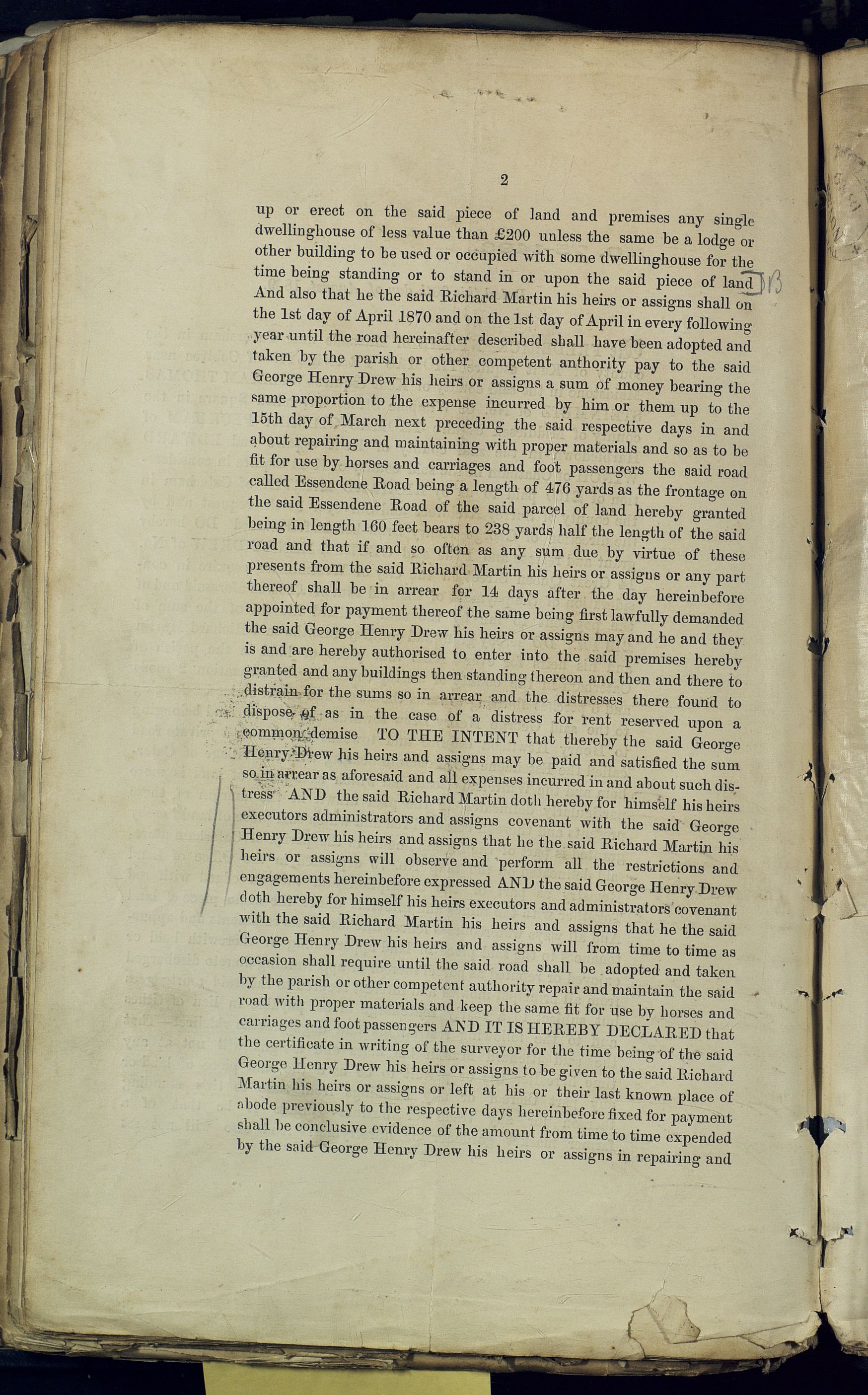 2

up or erect on the said piece of land and premises any single dwellinghouse of less value than £200 unless the same be a lodge or other building to be used or occupied with some dwellinghouse for the time being standing or to stand in or upon the said piece of land B And also that he the said Richard Martin his heirs or assigns shall on the 1st day of April 1870 and on the 1st day of April in every following year until the road hereinafter described shall have been adopted and taken by the parish or other competent anthority pay to the said George Henry Drew his heirs or assigns a sum of money bearing the same proportion to the expense incurred by him or them up to the 15th day of March next preceding the said respective days in and about repairing and maintaining with proper materials and so as to be fit for use by horses and carriages and foot passengers the said road called Essendene Road being a length of 476 yards as the frontage on the said Essendene Road of the said parcel of land hereby granted being in length 160 feet bears to 238 yards half the length of the said road and that if and so often as any sum due by virtue of these presents from the said Richard Martin his heirs or assigns or any part thereof shall be in arrear for 14 days after the day hereinbefore appointed for payment thereof the same being first lawfully demanded the said George Henry Drew his heirs or assigns may and he and they is and are hereby authorised to enter into the said premises hereby granted and any buildings then standing thereon and then and there to distrain for the sums so in arrear and the distresses there found to dispose of as in the case of a distress for rent reserved upon a common demise TO THE INTENT that thereby the said George Henry Drew his heirs and assigns may be paid and satisfied the sum so in arrear as aforesaid and all expenses incurred in and about such distress AND the said Richard Martin doth hereby for himself his heirs executors administrators and assigns covenant with the said George Henry Drew his heirs and assigns that he the said Richard Martin his heirs or assigns will observe and perform all the restrictions and engagements hereinbefore expressed AND the said George Henry Drew doth hereby for himself his heirs executors and administrators covenant with the said Richard Martin his heirs and assigns that he the said George Henry Drew his heirs and assigns will from time to time as occasion shall require until the said road shall be adopted and taken by the parish or other competent authority repair and maintain the said road with proper materials and keep the same fit for use by horses and carriages and foot passengers AND IT IS HEREBY DECLARED that the certificate in writing of the surveyor for the time being of the said George Henry Drew his heirs or assigns to be given to the said Richard Martin his heirs or assigns or left at his or their last known place of abode previously to the respective days hereinbefore fixed for payment shall be conclusive evidence of the amount from time to time expended by the said George Henry Drew his heirs or assigns in repairing and